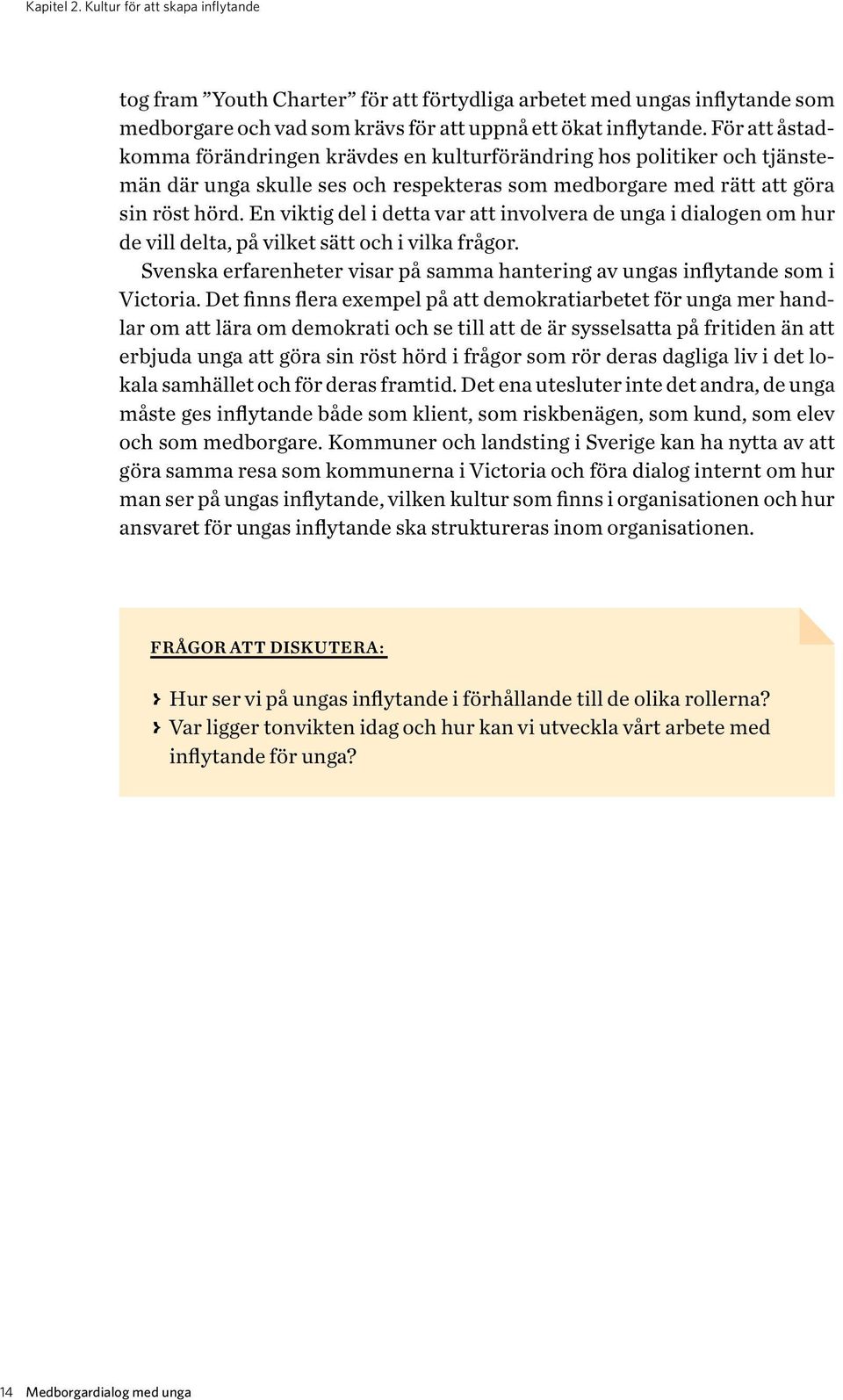 Kapitel 2. Kultur för att skapa inflytande

tog fram ”Youth Charter” för att förtydliga arbetet med ungas inflytande som medborgare och vad som krävs för att uppnå ett ökat inflytande. För att åstadkomma förändringen krävdes en kulturförändring hos politiker och tjänstemän där unga skulle ses och respekteras som medborgare med rätt att göra sin röst hörd. En viktig del i detta var att involvera de unga i dialogen om hur de vill delta, på vilket sätt och i vilka frågor.

Svenska erfarenheter visar på samma hantering av ungas inflytande som i Victoria. Det finns flera exempel på att demokratiarbetet för unga mer handlar om att lära om demokrati och se till att de är sysselsatta på fritiden än att erbjuda unga att göra sin röst hörd i frågor som rör deras dagliga liv i det lokala samhället och för deras framtid. Det ena utesluter inte det andra, de unga måste ges inflytande både som klient, som riskbenägen, som kund, som elev och som medborgare. Kommuner och landsting i Sverige kan ha nytta av att göra samma resa som kommunerna i Victoria och föra dialog internt om hur man ser på ungas inflytande, vilken kultur som finns i organisationen och hur ansvaret för ungas inflytande ska struktureras inom organisationen.

FRÅGOR ATT DISKUTERA:

› Hur ser vi på ungas inflytande i förhållande till de olika rollerna?
› Var ligger tonvikten idag och hur kan vi utveckla vårt arbete med inflytande för unga?

14 Medborgardialog med unga